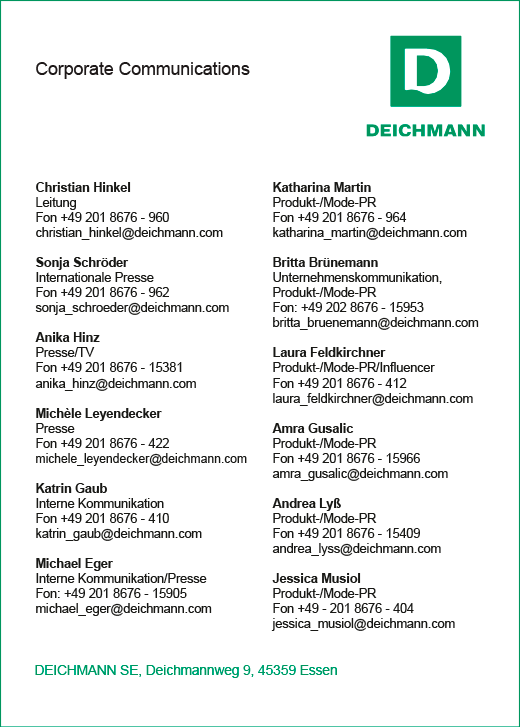 Corporate Communications

D

DEICHMANN

Christian Hinkel
Leitung
Fon +49 201 8676 - 960
christian_hinkel@deichmann.com

Sonja Schröder
Internationale Presse
Fon +49 201 8676 - 962
sonja_schroeder@deichmann.com

Anika Hinz
Presse/TV
Fon +49 201 8676 - 15381
anika_hinz@deichmann.com

Michèle Leyendecker
Presse
Fon +49 201 8676 - 422
michele_leyendecker@deichmann.com

Katrin Gaub
Interne Kommunikation
Fon +49 201 8676 - 410
katrin_gaub@deichmann.com

Michael Eger
Interne Kommunikation/Presse
Fon: +49 201 8676 - 15905
michael_eger@deichmann.com

Katharina Martin
Produkt-/Mode-PR
Fon +49 201 8676 - 964
katharina_martin@deichmann.com

Britta Brünemann
Unternehmenskommunikation,
Produkt-/Mode-PR
Fon: +49 202 8676 - 15953
britta_bruenemann@deichmann.com

Laura Feldkirchner
Produkt-/Mode-PR/Influencer
Fon +49 201 8676 - 412
laura_feldkirchner@deichmann.com

Amra Gusalic
Produkt-/Mode-PR
Fon +49 201 8676 - 15966
amra_gusalic@deichmann.com

Andrea Lyß
Produkt-/Mode-PR
Fon +49 201 8676 - 15409
andrea_lyss@deichmann.com

Jessica Musiol
Produkt-/Mode-PR
Fon +49 - 201 8676 - 404
jessica_musiol@deichmann.com

DEICHMANN SE, Deichmannweg 9, 45359 Essen